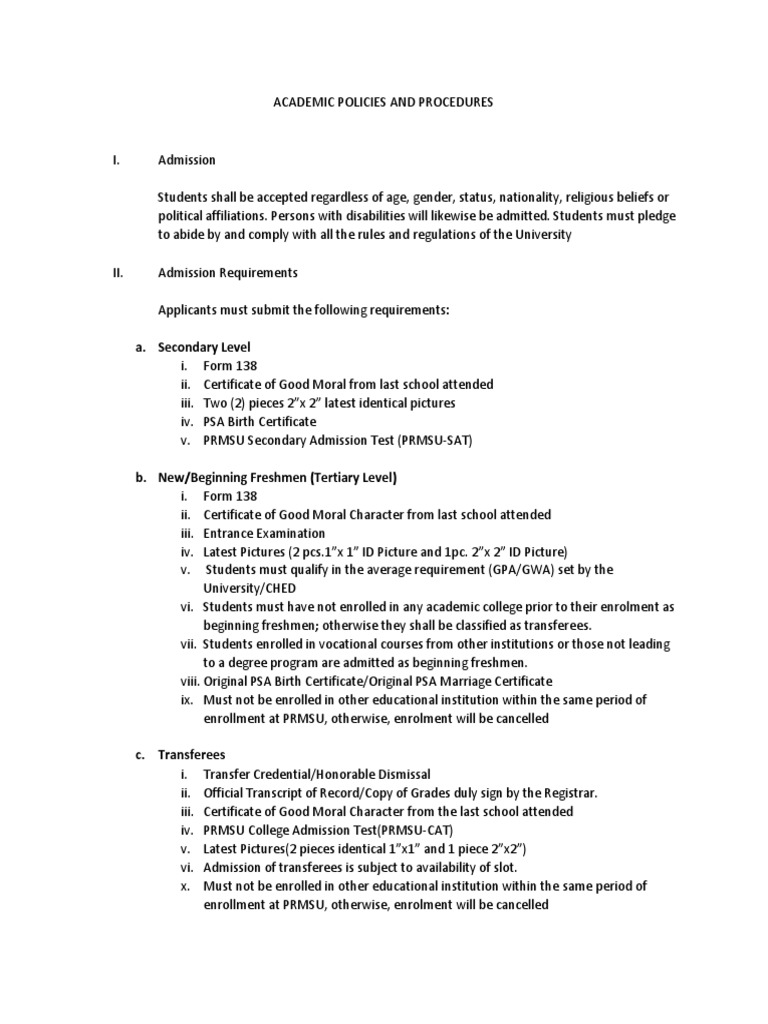 ACADEMIC POLICIES AND PROCEDURES

I. Admission

Students shall be accepted regardless of age, gender, status, nationality, religious beliefs or political affiliations. Persons with disabilities will likewise be admitted. Students must pledge to abide by and comply with all the rules and regulations of the University

II. Admission Requirements

Applicants must submit the following requirements:

a. Secondary Level
i. Form 138
ii. Certificate of Good Moral from last school attended
iii. Two (2) pieces 2"x 2" latest identical pictures
iv. PSA Birth Certificate
v. PRMSU Secondary Admission Test (PRMSU-SAT)

b. New/Beginning Freshmen (Tertiary Level)
i. Form 138
ii. Certificate of Good Moral Character from last school attended
iii. Entrance Examination
iv. Latest Pictures (2 pcs.1"x 1" ID Picture and 1pc. 2"x 2" ID Picture)
v. Students must qualify in the average requirement (GPA/GWA) set by the University/CHED
vi. Students must have not enrolled in any academic college prior to their enrolment as beginning freshmen; otherwise they shall be classified as transferees.
vii. Students enrolled in vocational courses from other institutions or those not leading to a degree program are admitted as beginning freshmen.
viii. Original PSA Birth Certificate/Original PSA Marriage Certificate
ix. Must not be enrolled in other educational institution within the same period of enrollment at PRMSU, otherwise, enrolment will be cancelled

c. Transferees
i. Transfer Credential/Honorable Dismissal
ii. Official Transcript of Record/Copy of Grades duly sign by the Registrar.
iii. Certificate of Good Moral Character from the last school attended
iv. PRMSU College Admission Test(PRMSU-CAT)
v. Latest Pictures(2 pieces identical 1"x1" and 1 piece 2"x2")
vi. Admission of transferees is subject to availability of slot.
x. Must not be enrolled in other educational institution within the same period of enrollment at PRMSU, otherwise, enrolment will be cancelled